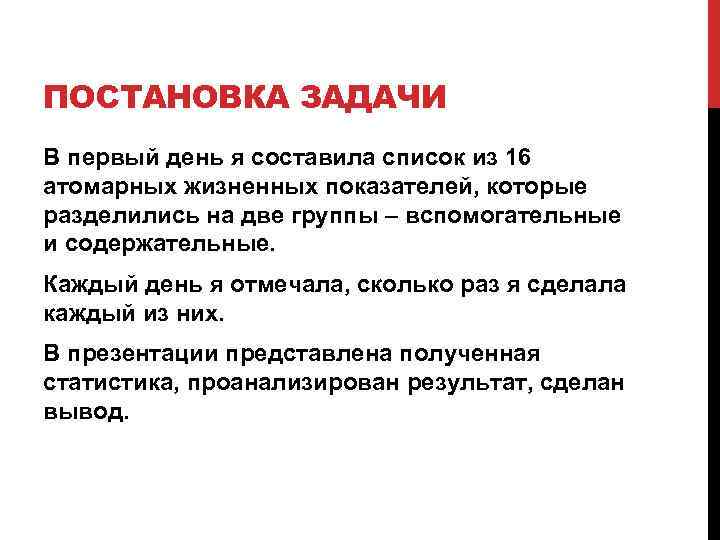 ПОСТАНОВКА ЗАДАЧИ

В первый день я составила список из 16 атомарных жизненных показателей, которые разделились на две группы – вспомогательные и содержательные.

Каждый день я отмечала, сколько раз я сделала каждый из них.

В презентации представлена полученная статистика, проанализирован результат, сделан вывод.